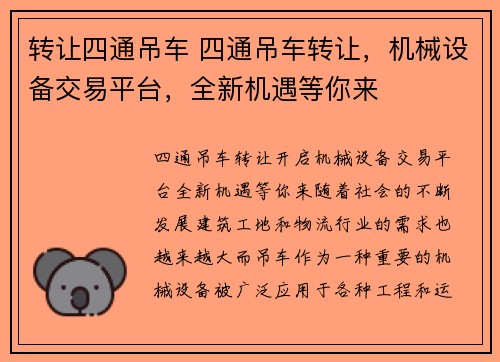 转让四通吊车 四通吊车转让，机械设备交易平台，全新机遇等你来

四通吊车转让开启机械设备交易平台全新机遇等你来随着社会的不断发展建筑工地和物流行业的需求也越来越大而吊车作为一种重要的机械设备被广泛应用于各种工程和运